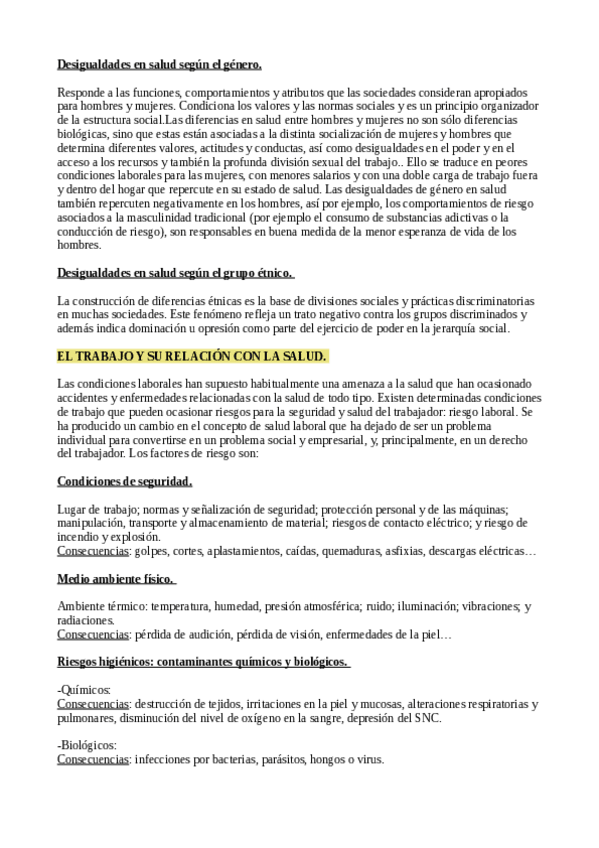 Desigualdades en salud según el género.

Responde a las funciones, comportamientos y atributos que las sociedades consideran apropiados para hombres y mujeres. Condiciona los valores y las normas sociales y es un principio organizador de la estructura social.Las diferencias en salud entre hombres y mujeres no son sólo diferencias biológicas, sino que estas están asociadas a la distinta socialización de mujeres y hombres que determina diferentes valores, actitudes y conductas, así como desigualdades en el poder y en el acceso a los recursos y también la profunda división sexual del trabajo.. Ello se traduce en peores condiciones laborales para las mujeres, con menores salarios y con una doble carga de trabajo fuera y dentro del hogar que repercute en su estado de salud. Las desigualdades de género en salud también repercuten negativamente en los hombres, así por ejemplo, los comportamientos de riesgo asociados a la masculinidad tradicional (por ejemplo el consumo de substancias adictivas o la conducción de riesgo), son responsables en buena medida de la menor esperanza de vida de los hombres.

Desigualdades en salud según el grupo étnico.

La construcción de diferencias étnicas es la base de divisiones sociales y prácticas discriminatorias en muchas sociedades. Este fenómeno refleja un trato negativo contra los grupos discriminados y además indica dominación u opresión como parte del ejercicio de poder en la jerarquía social.

EL TRABAJO Y SU RELACIÓN CON LA SALUD.

Las condiciones laborales han supuesto habitualmente una amenaza a la salud que han ocasionado accidentes y enfermedades relacionadas con la salud de todo tipo. Existen determinadas condiciones de trabajo que pueden ocasionar riesgos para la seguridad y salud del trabajador: riesgo laboral. Se ha producido un cambio en el concepto de salud laboral que ha dejado de ser un problema individual para convertirse en un problema social y empresarial, y, principalmente, en un derecho del trabajador. Los factores de riesgo son:

Condiciones de seguridad.

Lugar de trabajo; normas y señalización de seguridad; protección personal y de las máquinas; manipulación, transporte y almacenamiento de material; riesgos de contacto eléctrico; y riesgo de incendio y explosión.
Consecuencias: golpes, cortes, aplastamientos, caídas, quemaduras, asfixias, descargas eléctricas…

Medio ambiente físico.

Ambiente térmico: temperatura, humedad, presión atmosférica; ruido; iluminación; vibraciones; y radiaciones.
Consecuencias: pérdida de audición, pérdida de visión, enfermedades de la piel…

Riesgos higiénicos: contaminantes químicos y biológicos.

-Químicos:
Consecuencias: destrucción de tejidos, irritaciones en la piel y mucosas, alteraciones respiratorias y pulmonares, disminución del nivel de oxígeno en la sangre, depresión del SNC.

-Biológicos:
Consecuencias: infecciones por bacterias, parásitos, hongos o virus.